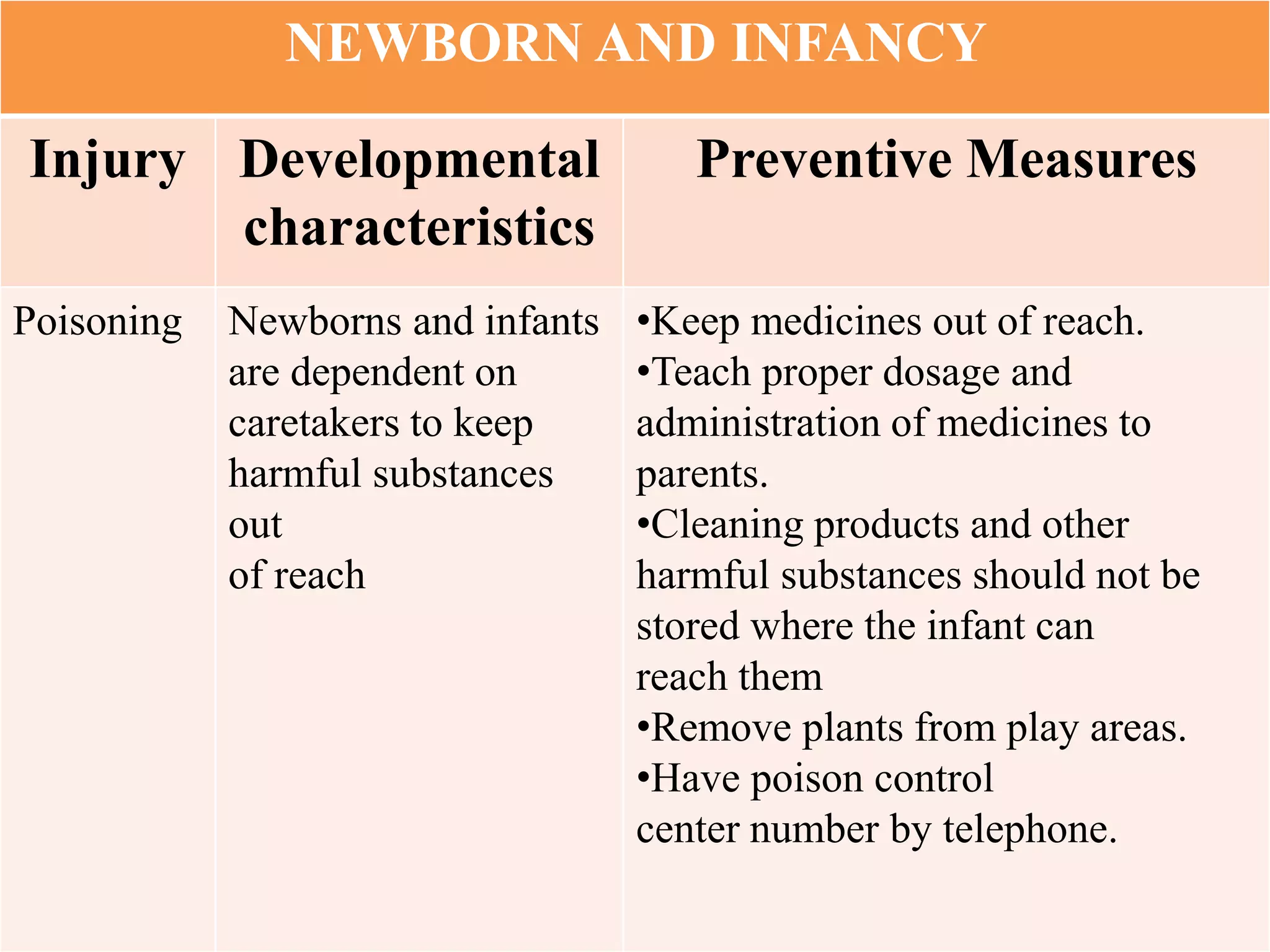 NEWBORN AND INFANCY

| Injury | Developmental characteristics | Preventive Measures |
|---|---|---|
| Poisoning | Newborns and infants are dependent on caretakers to keep harmful substances out of reach | • Keep medicines out of reach. • Teach proper dosage and administration of medicines to parents. • Cleaning products and other harmful substances should not be stored where the infant can reach them • Remove plants from play areas. • Have poison control center number by telephone. |